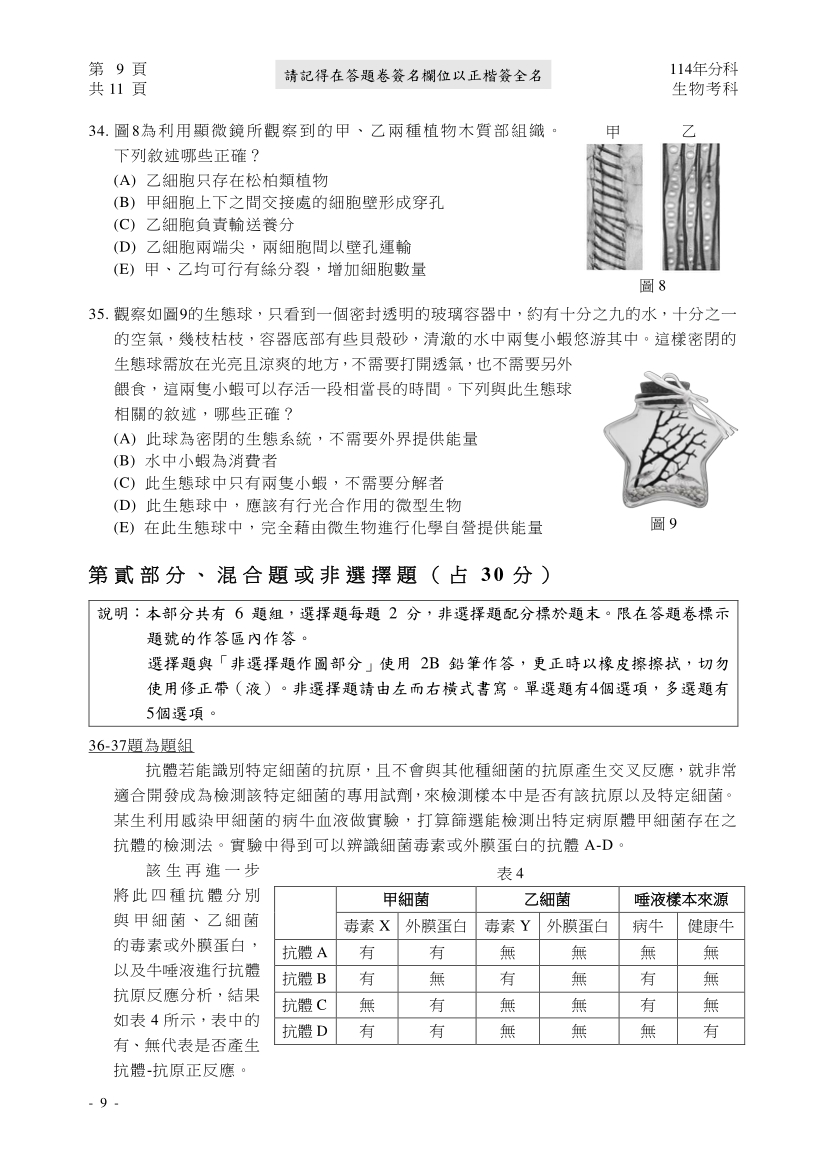 第 9 頁
共 11 頁

請記得在答題卷簽名欄位以正楷簽全名

114年分科
生物考科

34. 圖8為利用顯微鏡所觀察到的甲、乙兩種植物木質部組織。下列敘述哪些正確？
(A) 乙細胞只存在松柏類植物
(B) 甲細胞上下之間交接處的細胞壁形成穿孔
(C) 乙細胞負責輸送養分
(D) 乙細胞兩端尖，兩細胞間以壁孔運輸
(E) 甲、乙均可行有絲分裂，增加細胞數量

甲 乙

圖 8

35. 觀察如圖9的生態球，只看到一個密封透明的玻璃容器中，約有十分之九的水，十分之一的空氣，幾枝枯枝，容器底部有些貝殼砂，清澈的水中兩隻小蝦悠游其中。這樣密閉的生態球需放在光亮且涼爽的地方，不需要打開透氣，也不需要另外餵食，這兩隻小蝦可以存活一段相當長的時間。下列與此生態球相關的敘述，哪些正確？
(A) 此球為密閉的生態系統，不需要外界提供能量
(B) 水中小蝦為消費者
(C) 此生態球中只有兩隻小蝦，不需要分解者
(D) 此生態球中，應該有行光合作用的微型生物
(E) 在此生態球中，完全藉由微生物進行化學自營提供能量

圖 9

第貳部分、混合題或非選擇題（占 30 分）

說明：本部分共有 6 題組，選擇題每題 2 分，非選擇題配分標於題末。限在答題卷標示題號的作答區內作答。
選擇題與「非選擇題作圖部分」使用 2B 鉛筆作答，更正時以橡皮擦擦拭，切勿使用修正帶（液）。非選擇題請由左而右橫式書寫。單選題有4個選項，多選題有5個選項。

36-37題為題組

抗體若能識別特定細菌的抗原，且不會與其他種細菌的抗原產生交叉反應，就非常適合開發成為檢測該特定細菌的專用試劑，來檢測樣本中是否有該抗原以及特定細菌。某生利用感染甲細菌的病牛血液做實驗，打算篩選能檢測出特定病原體甲細菌存在之抗體的檢測法。實驗中得到可以辨識細菌毒素或外膜蛋白的抗體 A-D。

該生再進一步將此四種抗體分別與甲細菌、乙細菌的毒素或外膜蛋白，以及牛唾液進行抗體抗原反應分析，結果如表 4 所示，表中的有、無代表是否產生抗體-抗原正反應。

表 4

| | 甲細菌 | | 乙細菌 | | 唾液樣本來源 | |
|---|---|---|---|---|---|---|
| | 毒素 X | 外膜蛋白 | 毒素 Y | 外膜蛋白 | 病牛 | 健康牛 |
| 抗體 A | 有 | 有 | 無 | 無 | 無 | 無 |
| 抗體 B | 有 | 無 | 有 | 無 | 有 | 無 |
| 抗體 C | 無 | 有 | 無 | 無 | 有 | 無 |
| 抗體 D | 有 | 有 | 無 | 無 | 無 | 有 |

- 9 -